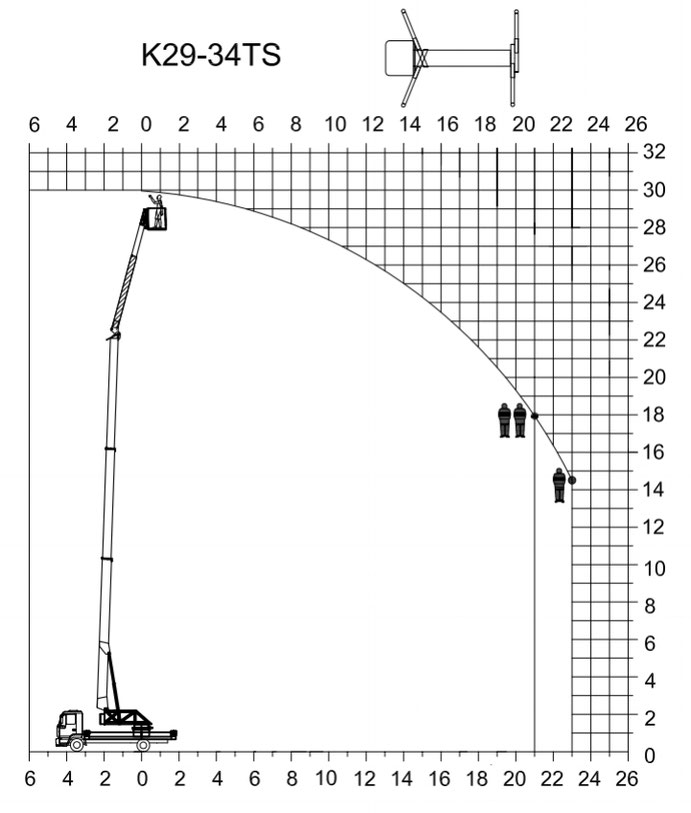 K29-34TS

6 4 2 0 2 4 6 8 10 12 14 16 18 20 22 24 26

32
30
28
26
24
22
20
18
16
14
12
10
8
6
4
2
0

6 4 2 0 2 4 6 8 10 12 14 16 18 20 22 24 26